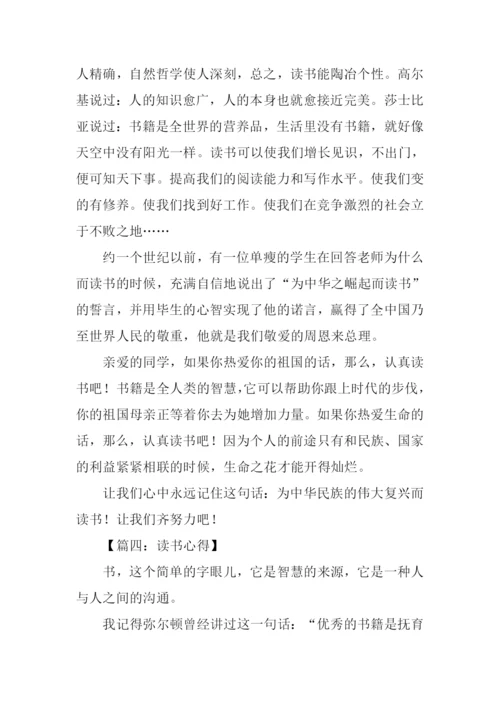 人精确，自然哲学使人深刻，总之，读书能陶冶个性。高尔基说过：人的知识愈广，人的本身也就愈接近完美。莎士比亚说过：书籍是全世界的营养品，生活里没有书籍，就好像天空中没有阳光一样。读书可以使我们增长见识，不出门，便可知天下事。提高我们的阅读能力和写作水平。使我们变的有修养。使我们找到好工作。使我们在竞争激烈的社会立于不败之地……

约一个世纪以前，有一位单瘦的学生在回答老师为什么而读书的时候，充满自信地说出了“为中华之崛起而读书”的誓言，并用毕生的心智实现了他的诺言，赢得了全中国乃至世界人民的敬重，他就是我们敬爱的周恩来总理。

亲爱的同学，如果你热爱你的祖国的话，那么，认真读书吧！书籍是全人类的智慧，它可以帮助你跟上时代的步伐，你的祖国母亲正等着你去为她增加力量。如果你热爱生命的话，那么，认真读书吧！因为个人的前途只有和民族、国家的利益紧紧相联的时候，生命之花才能开得灿烂。

让我们心中永远记住这句话：为中华民族的伟大复兴而读书！让我们齐努力吧！

【篇四：读书心得】

书，这个简单的字眼儿，它是智慧的来源，它是一种人与人之间的沟通。

我记得弥尔顿曾经讲过这一句话：“优秀的书籍是抚育